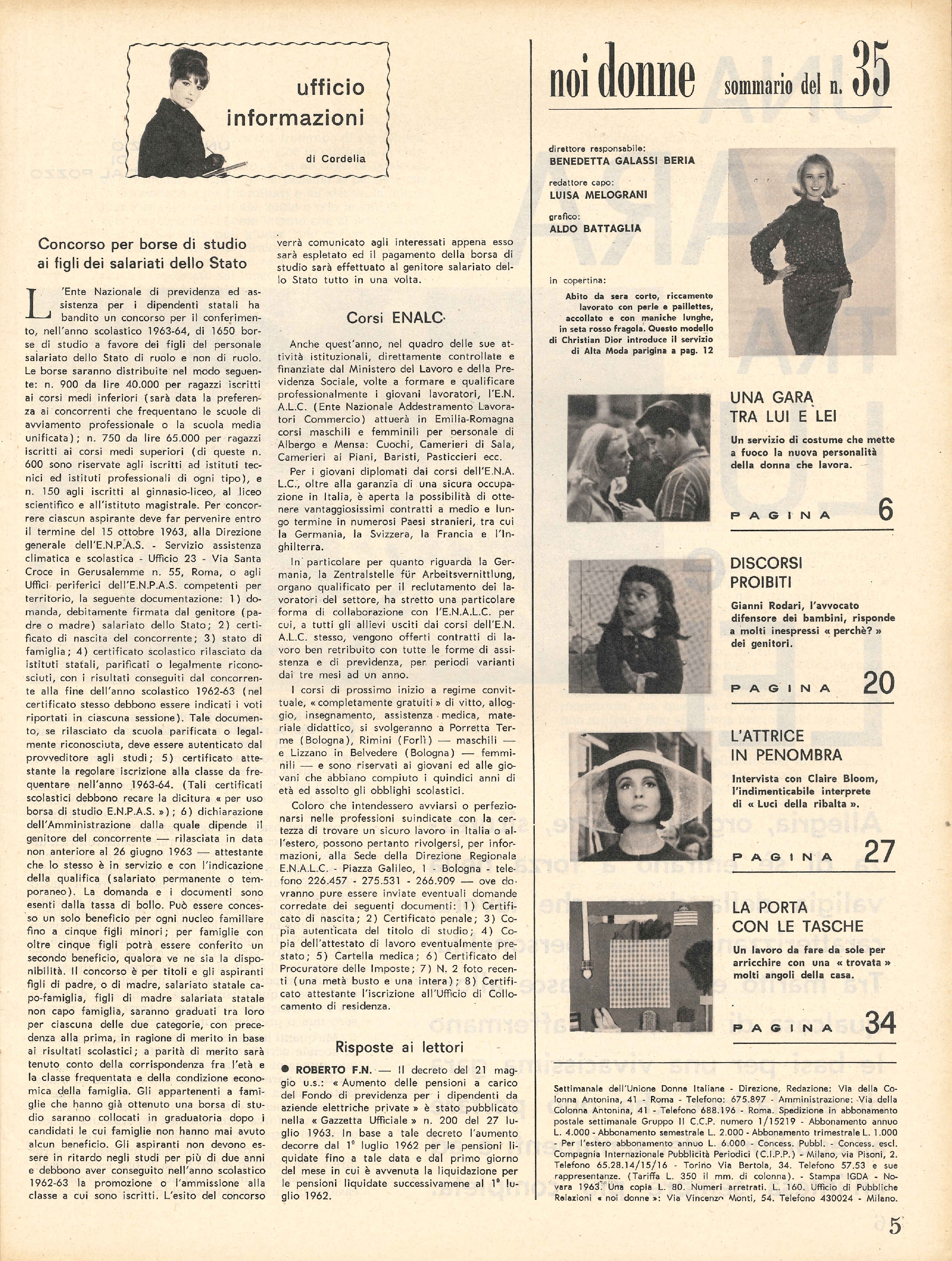 ufficio informazioni

di Cordelia

Concorso per borse di studio ai figli dei salariati dello Stato

L'Ente Nazionale di previdenza ed assistenza per i dipendenti statali ha bandito un concorso per il conferimento, nell'anno scolastico 1963-64, di 1650 borse di studio a favore dei figli del personale salariato dello Stato di ruolo e non di ruolo. Le borse saranno distribuite nel modo seguente: n. 900 da lire 40.000 per ragazzi iscritti ai corsi medi inferiori (sarà data la preferenza ai concorrenti che frequentano le scuole di avviamento professionale o la scuola media unificata); n. 750 da lire 65.000 per ragazzi iscritti ai corsi medi superiori (di queste n. 600 sono riservate agli iscritti ad istituti tecnici ed istituti professionali di ogni tipo), e n. 150 agli iscritti al ginnasio-liceo, al liceo scientifico e all'istituto magistrale. Per concorrere ciascun aspirante deve far pervenire entro il termine del 15 ottobre 1963, alla Direzione generale dell'E.N.P.A.S. - Servizio assistenza climatica e scolastica - Ufficio 23 - Via Santa Croce in Gerusalemme n. 55, Roma, o agli Uffici periferici dell'E.N.P.A.S. competenti per territorio, la seguente documentazione: 1) domanda, debitamente firmata dal genitore (padre o madre) salariato dello Stato; 2) certificato di nascita del concorrente; 3) stato di famiglia; 4) certificato scolastico rilasciato da istituti statali, parificati o legalmente riconosciuti, con i risultati conseguiti dal concorrente alla fine dell'anno scolastico 1962-63 (nel certificato stesso debbono essere indicati i voti riportati in ciascuna sessione). Tale documento, se rilasciato da scuola parificata o legalmente riconosciuta, deve essere autenticato dal provveditore agli studi; 5) certificato attestante la regolare iscrizione alla classe da frequentare nell'anno 1963-64. (Tali certificati scolastici debbono recare la dicitura « per uso borsa di studio E.N.P.A.S. »); 6) dichiarazione dell'Amministrazione dalla quale dipende il genitore del concorrente — rilasciata in data non anteriore al 26 giugno 1963 — attestante che lo stesso è in servizio e con l'indicazione della qualifica (salariato permanente o temporaneo). La domanda e i documenti sono esenti dalla tassa di bollo. Può essere concesso un solo beneficio per ogni nucleo familiare fino a cinque figli minori; per famiglie con oltre cinque figli potrà essere conferito un secondo beneficio, qualora ve ne sia la disponibilità. Il concorso è per titoli e gli aspiranti figli di padre, o di madre, salariato statale capo-famiglia, figli di madre salariata statale non capo famiglia, saranno graduati tra loro per ciascuna delle due categorie, con precedenza alla prima, in ragione di merito in base ai risultati scolastici; a parità di merito sarà tenuto conto della corrispondenza fra l'età e la classe frequentata e della condizione economica della famiglia. Gli appartenenti a famiglie che hanno già ottenuto una borsa di studio saranno collocati in graduatoria dopo i candidati le cui famiglie non hanno mai avuto alcun beneficio. Gli aspiranti non devono essere in ritardo negli studi per più di due anni e debbono aver conseguito nell'anno scolastico 1962-63 la promozione o l'ammissione alla classe a cui sono iscritti. L'esito del concorso verrà comunicato agli interessati appena esso sarà espletato ed il pagamento della borsa di studio sarà effettuato al genitore salariato dello Stato tutto in una volta.

Corsi ENALC

Anche quest'anno, nel quadro delle sue attività istituzionali, direttamente controllate e finanziate dal Ministero del Lavoro e della Previdenza Sociale, volte a formare e qualificare professionalmente i giovani lavoratori, l'E.N.A.L.C. (Ente Nazionale Addestramento Lavoratori Commercio) attuerà in Emilia-Romagna corsi maschili e femminili per personale di Albergo e Mensa: Cuochi, Camerieri di Sala, Camerieri ai Piani, Baristi, Pasticcieri ecc.

Per i giovani diplomati dai corsi dell'E.N.A.L.C., oltre alla garanzia di una sicura occupazione in Italia, è aperta la possibilità di ottenere vantaggiosissimi contratti a medio e lungo termine in numerosi Paesi stranieri, tra cui la Germania, la Svizzera, la Francia e l'Inghilterra.

In particolare per quanto riguarda la Germania, la Zentralstelle für Arbeitsvernittlung, organo qualificato per il reclutamento dei lavoratori del settore, ha stretto una particolare forma di collaborazione con l'E.N.A.L.C. per cui, a tutti gli allievi usciti dai corsi dell'E.N.A.L.C. stesso, vengono offerti contratti di lavoro ben retribuito con tutte le forme di assistenza e di previdenza, per periodi varianti dai tre mesi ad un anno.

I corsi di prossimo inizio a regime convittuale, « completamente gratuiti » di vitto, alloggio, insegnamento, assistenza medica, materiale didattico, si svolgeranno a Porretta Terme (Bologna), Rimini (Forlì) — maschili — e Lizzano in Belvedere (Bologna) — femminili — e sono riservati ai giovani ed alle giovani che abbiano compiuto i quindici anni di età ed assolto gli obblighi scolastici.

Coloro che intendessero avviarsi o perfezionarsi nelle professioni suindicate con la certezza di trovare un sicuro lavoro in Italia o all'estero, possono pertanto rivolgersi, per informazioni, alla Sede della Direzione Regionale E.N.A.L.C. - Piazza Galileo, 1 - Bologna - telefono 226.457 - 275.531 - 266.909 — ove dovranno pure essere inviate eventuali domande corredate dei seguenti documenti: 1) Certificato di nascita; 2) Certificato penale; 3) Copia autenticata del titolo di studio; 4) Copia dell'attestato di lavoro eventualmente prestato; 5) Cartella medica; 6) Certificato del Procuratore delle Imposte; 7) N. 2 foto recenti (una metà busto e una intera); 8) Certificato attestante l'iscrizione all'Ufficio di Collocamento di residenza.

Risposte ai lettori

● ROBERTO F.N. — Il decreto del 21 maggio u.s.: « Aumento delle pensioni a carico del Fondo di previdenza per i dipendenti da aziende elettriche private » è stato pubblicato nella « Gazzetta Ufficiale » n. 200 del 27 luglio 1963. In base a tale decreto l'aumento decorre dal 1° luglio 1962 per le pensioni liquidate fino a tale data e dal primo giorno del mese in cui è avvenuta la liquidazione per le pensioni liquidate successivamene al 1° luglio 1962.

noi donne sommario del n. 35

direttore responsabile:
BENEDETTA GALASSI BERIA

redattore capo:
LUISA MELOGRANI

grafico:
ALDO BATTAGLIA

in copertina:

Abito da sera corto, riccamente lavorato con perle e paillettes, accollato e con maniche lunghe, in seta rosso fragola. Questo modello di Christian Dior introduce il servizio di Alta Moda parigina a pag. 12

UNA GARA TRA LUI E LEI

Un servizio di costume che mette a fuoco la nuova personalità della donna che lavora.

PAGINA 6

DISCORSI PROIBITI

Gianni Rodari, l'avvocato difensore dei bambini, risponde a molti inespressi « perchè? » dei genitori.

PAGINA 20

L'ATTRICE IN PENOMBRA

Intervista con Claire Bloom, l'indimenticabile interprete di « Luci della ribalta ».

PAGINA 27

LA PORTA CON LE TASCHE

Un lavoro da fare da sole per arricchire con una « trovata » molti angoli della casa.

PAGINA 34

Settimanale dell'Unione Donne Italiane - Direzione, Redazione: Via della Colonna Antonina, 41 - Roma - Telefono: 675.897 - Amministrazione: Via della Colonna Antonina, 41 - Telefono 688.196 - Roma. Spedizione in abbonamento postale settimanale Gruppo II C.C.P. numero 1/15219 - Abbonamento annuo L. 4.000 - Abbonamento semestrale L. 2.000 - Abbonamento trimestrale L. 1.000 - Per l'estero abbonamento annuo L. 6.000 - Concess. Pubbl. - Concess. escl. Compagnia Internazionale Pubblicità Periodici (C.I.P.P.) - Milano, via Pisoni, 2. Telefono 65.28.14/15/16 - Torino Via Bertola, 34. Telefono 57.53 e sue rappresentanze. (Tariffa L. 350 il mm. di colonna). - Stampa IGDA - Novara 1963. Una copia L. 80. Numeri arretrati. L. 160. Ufficio di Pubbliche Relazioni « noi donne »: Via Vincenzo Monti, 54. Telefono 430024 - Milano.

5